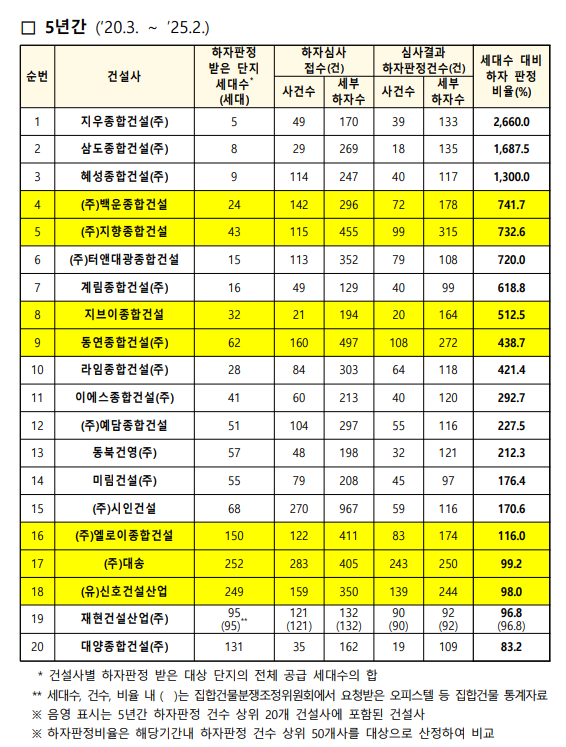 □ 5년간 ('20.3. ~ '25.2.)

| 순번 | 건설사 | 하자판정 받은 단지 세대수* (세대) | 하자심사 접수(건) 사건수 | 하자심사 접수(건) 세부 하자수 | 심사결과 하자판정건수(건) 사건수 | 심사결과 하자판정건수(건) 세부 하자수 | 세대수 대비 하자 판정 비율(%) |
|---|---|---|---|---|---|---|---|
| 1 | 지우종합건설(주) | 5 | 49 | 170 | 39 | 133 | 2,660.0 |
| 2 | 삼도종합건설(주) | 8 | 29 | 269 | 18 | 135 | 1,687.5 |
| 3 | 혜성종합건설(주) | 9 | 114 | 247 | 40 | 117 | 1,300.0 |
| 4 | (주)백운종합건설 | 24 | 142 | 296 | 72 | 178 | 741.7 |
| 5 | (주)지향종합건설 | 43 | 115 | 455 | 99 | 315 | 732.6 |
| 6 | (주)터앤대광종합건설 | 15 | 113 | 352 | 79 | 108 | 720.0 |
| 7 | 계림종합건설(주) | 16 | 49 | 129 | 40 | 99 | 618.8 |
| 8 | 지브이종합건설 | 32 | 21 | 194 | 20 | 164 | 512.5 |
| 9 | 동연종합건설(주) | 62 | 160 | 497 | 108 | 272 | 438.7 |
| 10 | 라임종합건설(주) | 28 | 84 | 303 | 64 | 118 | 421.4 |
| 11 | 이에스종합건설(주) | 41 | 60 | 213 | 40 | 120 | 292.7 |
| 12 | (주)예담종합건설 | 51 | 104 | 297 | 55 | 116 | 227.5 |
| 13 | 동북건영(주) | 57 | 48 | 198 | 32 | 121 | 212.3 |
| 14 | 미림건설(주) | 55 | 79 | 208 | 45 | 97 | 176.4 |
| 15 | (주)시인건설 | 68 | 270 | 967 | 59 | 116 | 170.6 |
| 16 | (주)엘로이종합건설 | 150 | 122 | 411 | 83 | 174 | 116.0 |
| 17 | (주)대송 | 252 | 283 | 405 | 243 | 250 | 99.2 |
| 18 | (유)신호건설산업 | 249 | 159 | 350 | 139 | 244 | 98.0 |
| 19 | 재현건설산업(주) | 95 (95)** | 121 (121) | 132 (132) | 90 (90) | 92 (92) | 96.8 (96.8) |
| 20 | 대양종합건설(주) | 131 | 35 | 162 | 19 | 109 | 83.2 |

* 건설사별 하자판정 받은 대상 단지의 전체 공급 세대수의 합
** 세대수, 건수, 비율 내 ( )는 집합건물분쟁조정위원회에서 요청받은 오피스텔 등 집합건물 통계자료
※ 음영 표시는 5년간 하자판정 건수 상위 20개 건설사에 포함된 건설사
※ 하자판정비율은 해당기간내 하자판정 건수 상위 50개사를 대상으로 산정하여 비교